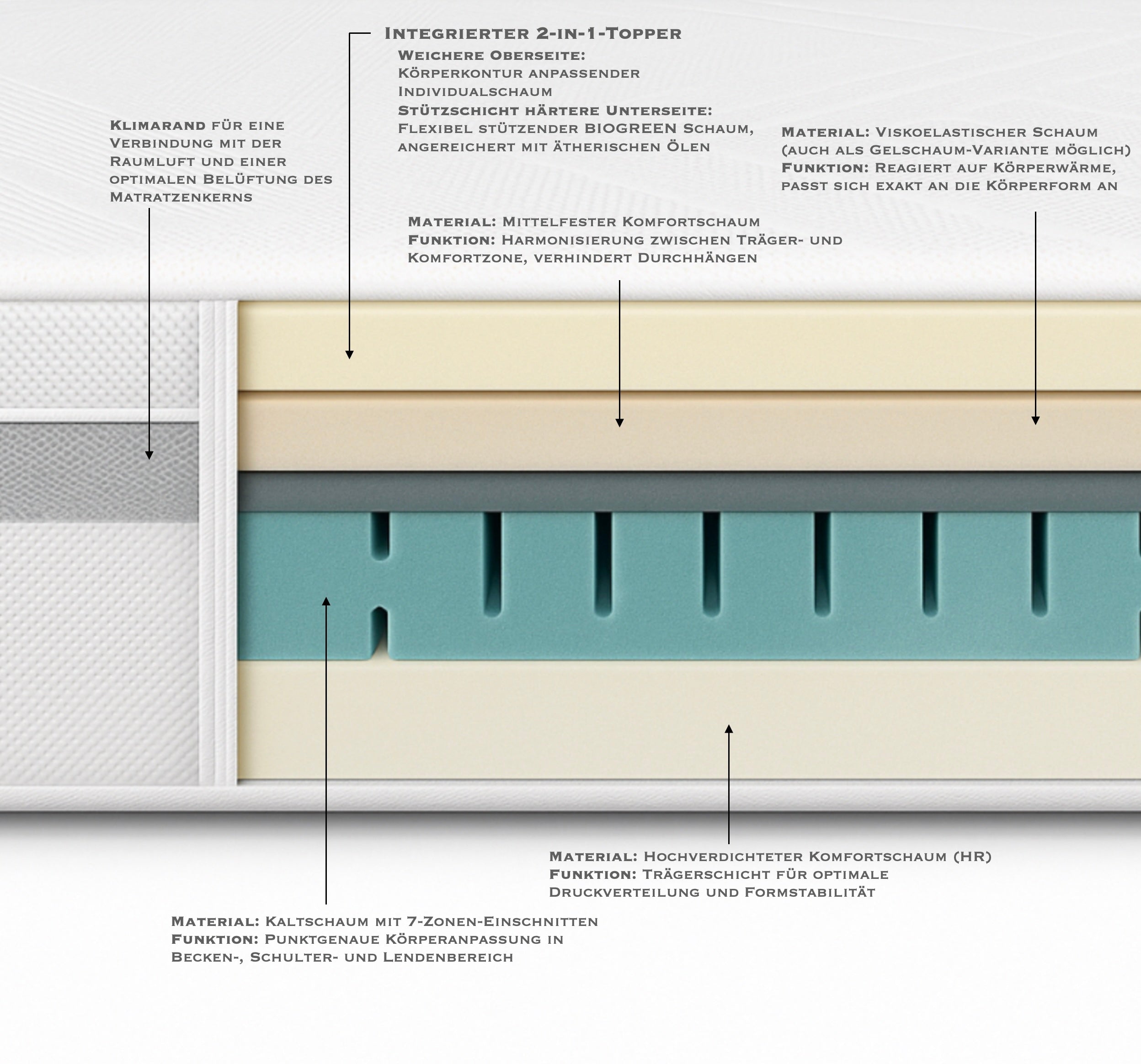 Integrierter 2-in-1-Topper
Weichere Oberseite:
Körperkontur anpassender Individualschaum
Stützschicht härtere Unterseite:
Flexibel stützender BIOGREEN Schaum, angereichert mit ätherischen Ölen

Klimarand für eine Verbindung mit der Raumluft und einer optimalen Belüftung des Matratzenkerns

Material: Viskoelastischer Schaum (auch als Gelschaum-Variante möglich)
Funktion: Reagiert auf Körperwärme, passt sich exakt an die Körperform an

Material: Mittelfester Komfortschaum
Funktion: Harmonisierung zwischen Träger- und Komfortzone, verhindert Durchhängen

Material: Hochverdichteter Komfortschaum (HR)
Funktion: Trägerschicht für optimale Druckverteilung und Formstabilität

Material: Kaltschaum mit 7-Zonen-Einschnitten
Funktion: Punktgenaue Körperanpassung in Becken-, Schulter- und Lendenbereich